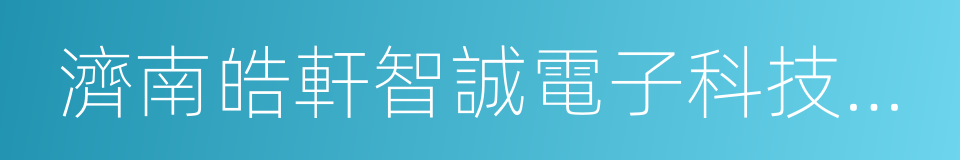 濟南皓軒智誠電子科技...